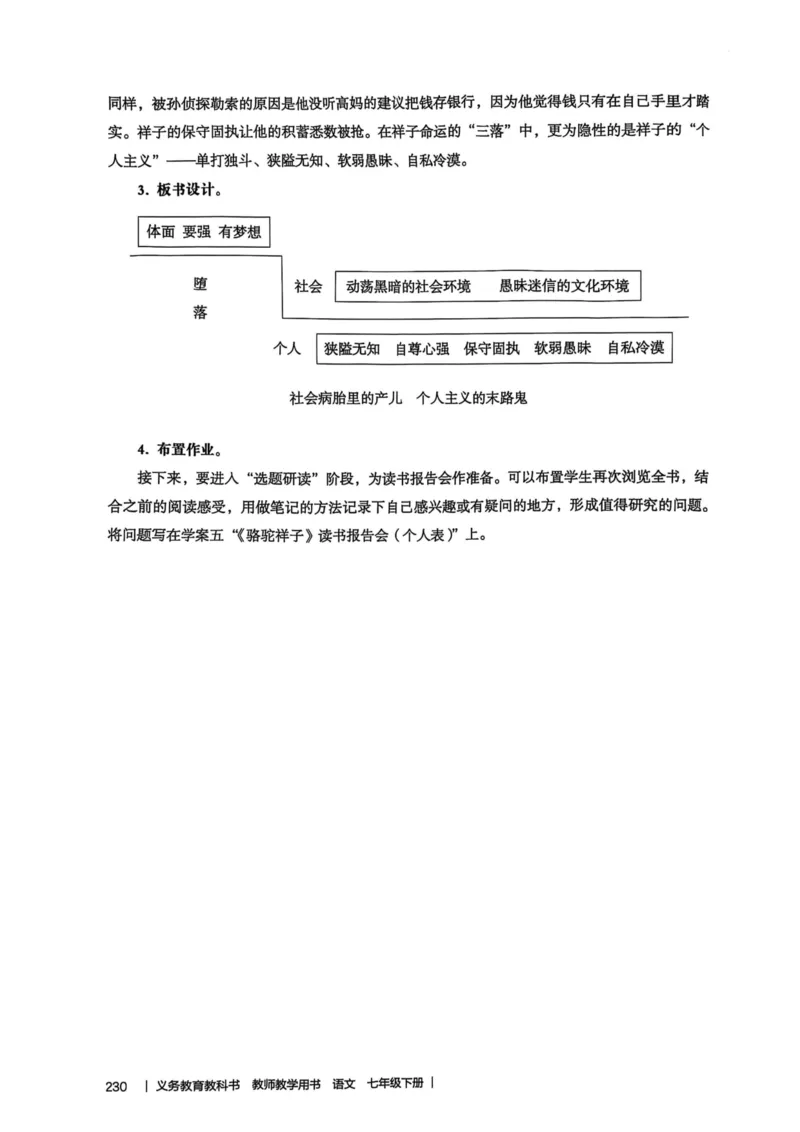 同样，被孙侦探勒索的原因是他没听高妈的建议把钱存银行，因为他觉得钱只有在自己手里才踏实。祥子的保守固执让他的积蓄悉数被抢。在祥子命运的“三落”中，更为隐性的是祥子的“个人主义”——单打独斗、狭隘无知、软弱愚昧、自私冷漠。

3. 板书设计。

体面 要强 有梦想

堕落

社会 动荡黑暗的社会环境 愚昧迷信的文化环境

个人 狭隘无知 自尊心强 保守固执 软弱愚昧 自私冷漠

社会病胎里的产儿 个人主义的末路鬼

4. 布置作业。

接下来，要进入“选题研读”阶段，为读书报告会作准备。可以布置学生再次浏览全书，结合之前的阅读感受，用做笔记的方法记录下自己感兴趣或有疑问的地方，形成值得研究的问题。将问题写在学案五“《骆驼祥子》读书报告会（个人表）”上。

230 | 义务教育教科书 教师教学用书 语文 七年级下册 |